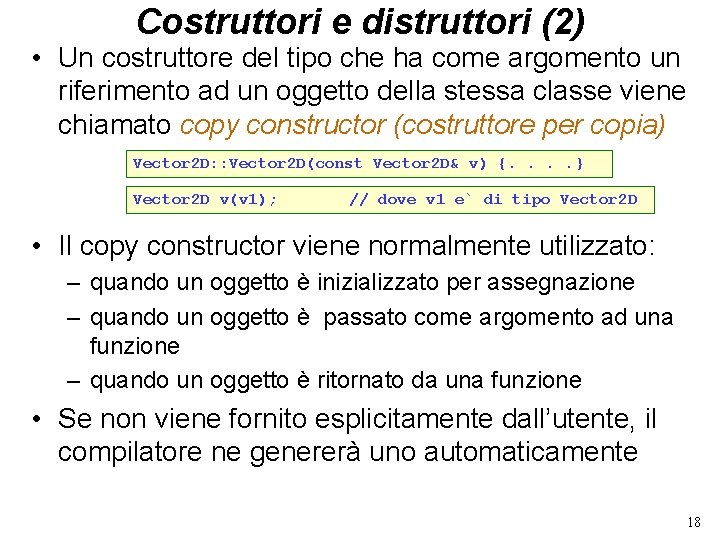 Costruttori e distruttori (2)

• Un costruttore del tipo che ha come argomento un riferimento ad un oggetto della stessa classe viene chiamato copy constructor (costruttore per copia)

Vector2D::Vector2D(const Vector2D& v) {. . . .}

Vector2D v(v1);        // dove v1 e` di tipo Vector2D

• Il copy constructor viene normalmente utilizzato:
– quando un oggetto è inizializzato per assegnazione
– quando un oggetto è  passato come argomento ad una funzione
– quando un oggetto è ritornato da una funzione

• Se non viene fornito esplicitamente dall'utente, il compilatore ne genererà uno automaticamente

18